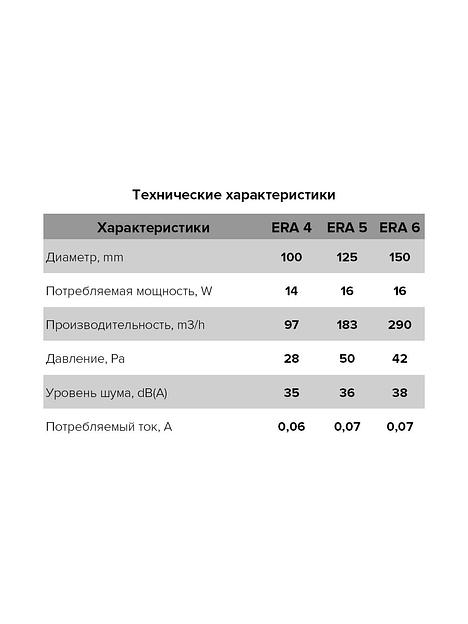 Технические характеристики

| Характеристики | ERA 4 | ERA 5 | ERA 6 |
|---|---|---|---|
| Диаметр, mm | 100 | 125 | 150 |
| Потребляемая мощность, W | 14 | 16 | 16 |
| Производительность, m3/h | 97 | 183 | 290 |
| Давление, Pa | 28 | 50 | 42 |
| Уровень шума, dB(A) | 35 | 36 | 38 |
| Потребляемый ток, A | 0,06 | 0,07 | 0,07 |